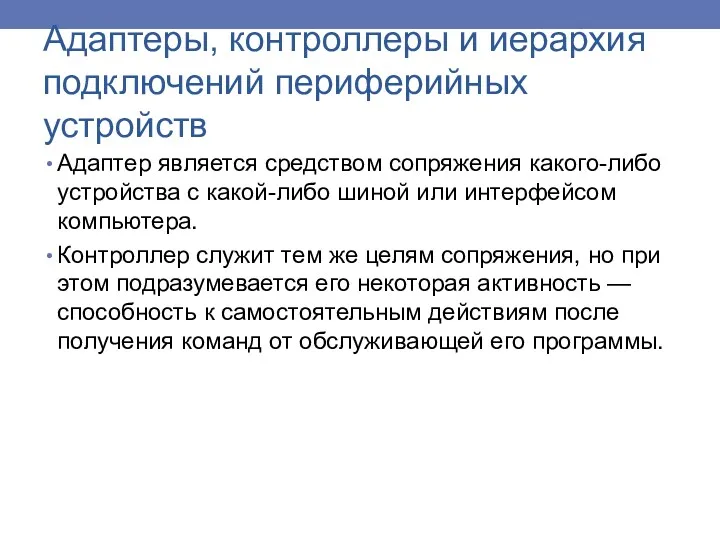 Адаптеры, контроллеры и иерархия подключений периферийных устройств

• Адаптер является средством сопряжения какого-либо устройства с какой-либо шиной или интерфейсом компьютера.

• Контроллер служит тем же целям сопряжения, но при этом подразумевается его некоторая активность — способность к самостоятельным действиям после получения команд от обслуживающей его программы.